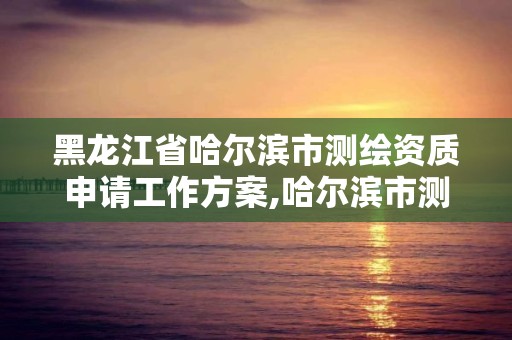 黑龙江省哈尔滨市测绘资质申请工作方案,哈尔滨市测